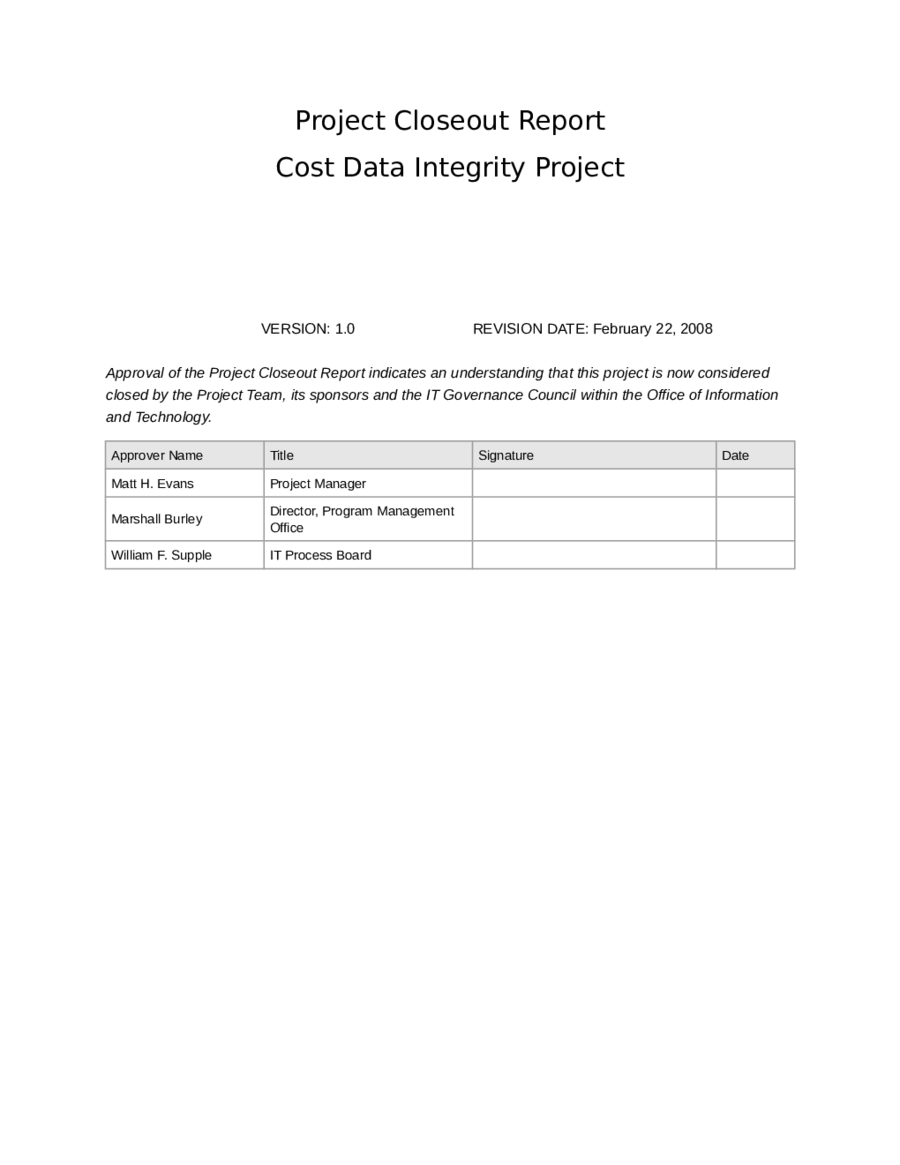 Project Closeout Report
Cost Data Integrity Project

VERSION: 1.0 REVISION DATE: February 22, 2008

Approval of the Project Closeout Report indicates an understanding that this project is now considered closed by the Project Team, its sponsors and the IT Governance Council within the Office of Information and Technology.

| Approver Name | Title | Signature | Date |
|---|---|---|---|
| Matt H. Evans | Project Manager | | |
| Marshall Burley | Director, Program Management Office | | |
| William F. Supple | IT Process Board | | |